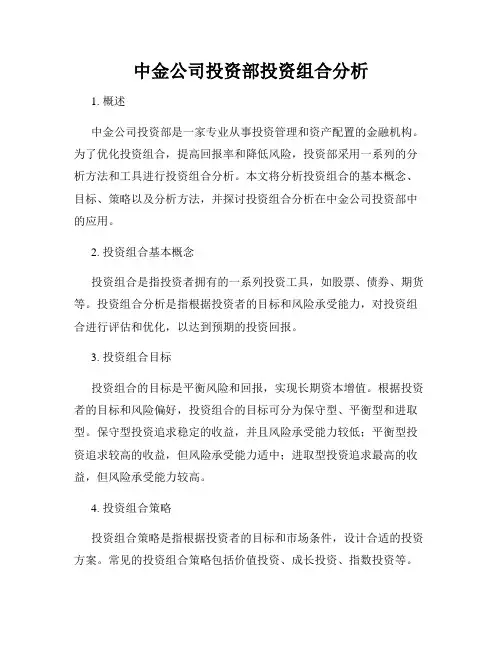 中金公司投资部投资组合分析

1. 概述

中金公司投资部是一家专业从事投资管理和资产配置的金融机构。为了优化投资组合，提高回报率和降低风险，投资部采用一系列的分析方法和工具进行投资组合分析。本文将分析投资组合的基本概念、目标、策略以及分析方法，并探讨投资组合分析在中金公司投资部中的应用。

2. 投资组合基本概念

投资组合是指投资者拥有的一系列投资工具，如股票、债券、期货等。投资组合分析是指根据投资者的目标和风险承受能力，对投资组合进行评估和优化，以达到预期的投资回报。

3. 投资组合目标

投资组合的目标是平衡风险和回报，实现长期资本增值。根据投资者的目标和风险偏好，投资组合的目标可分为保守型、平衡型和进取型。保守型投资追求稳定的收益，并且风险承受能力较低；平衡型投资追求较高的收益，但风险承受能力适中；进取型投资追求最高的收益，但风险承受能力较高。

4. 投资组合策略

投资组合策略是指根据投资者的目标和市场条件，设计合适的投资方案。常见的投资组合策略包括价值投资、成长投资、指数投资等。